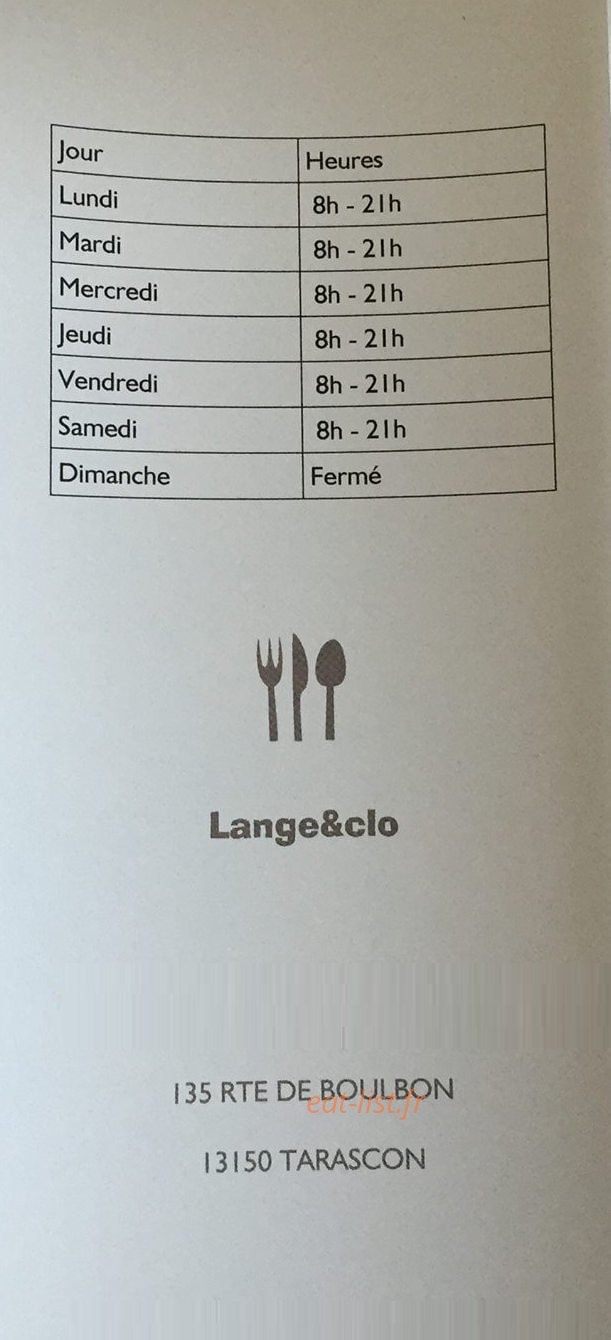 | Jour | Heures |
|---|---|
| Lundi | 8h - 21h |
| Mardi | 8h - 21h |
| Mercredi | 8h - 21h |
| Jeudi | 8h - 21h |
| Vendredi | 8h - 21h |
| Samedi | 8h - 21h |
| Dimanche | Fermé |

Lange&clo

135 RTE DE BOULBON
eat-list.fr

13150 TARASCON